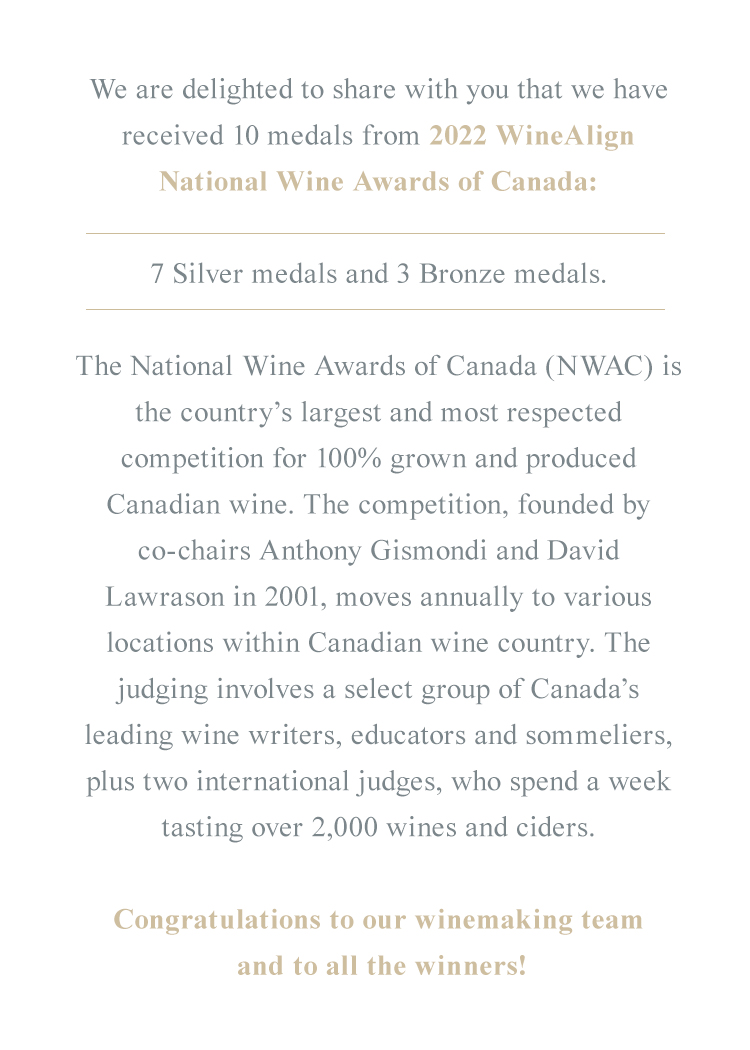 We are delighted to share with you that we have received 10 medals from 2022 WineAlign National Wine Awards of Canada:

7 Silver medals and 3 Bronze medals.

The National Wine Awards of Canada (NWAC) is the country's largest and most respected competition for 100% grown and produced Canadian wine. The competition, founded by co-chairs Anthony Gismondi and David Lawrason in 2001, moves annually to various locations within Canadian wine country. The judging involves a select group of Canada's leading wine writers, educators and sommeliers, plus two international judges, who spend a week tasting over 2,000 wines and ciders.

Congratulations to our winemaking team and to all the winners!